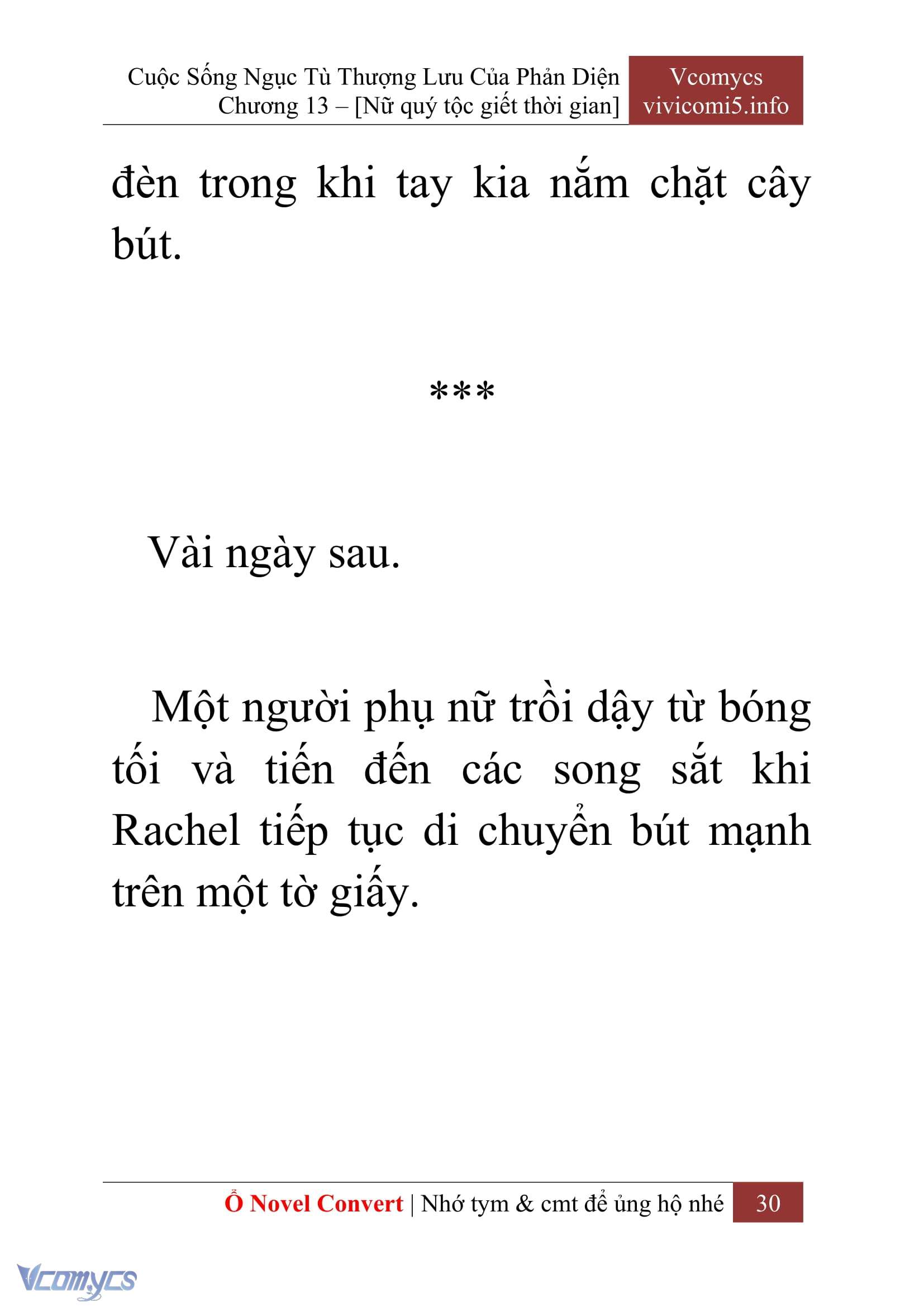 Cuộc Sống Ngục Tù Thượng Lưu Của Phản Diện
Chương 13 – [Nữ quý tộc giết thời gian]

Vcomycs
vivicomi5.info

đèn trong khi tay kia nắm chặt cây bút.

***

Vài ngày sau.

Một người phụ nữ trồi dậy từ bóng tối và tiến đến các song sắt khi Rachel tiếp tục di chuyển bút mạnh trên một tờ giấy.

Ổ Novel Convert | Nhớ tym & cmt để ủng hộ nhé 30

Vcomycs